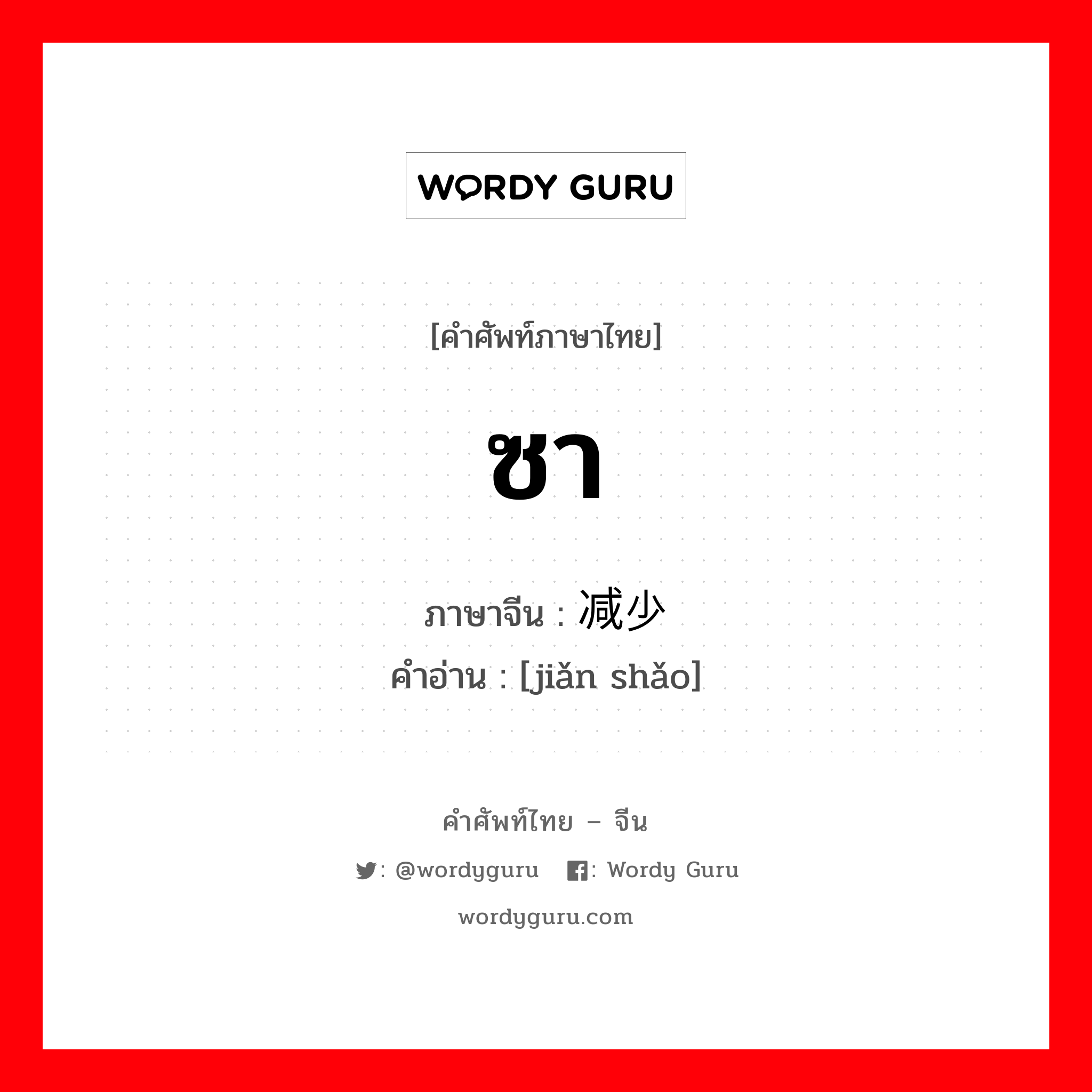 WORDY GURU

[คำศัพท์ภาษาไทย]

ซา

ภาษาจีน : 减少
คำอ่าน : [jiǎn shǎo]

คำศัพท์ไทย – จีน

: @wordyguru : Wordy Guru

wordyguru.com